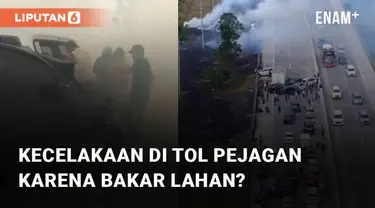 LIPUTAN 6

ENAM+

KECELAKAAN DI TOL PEJAGAN KARENA BAKAR LAHAN?